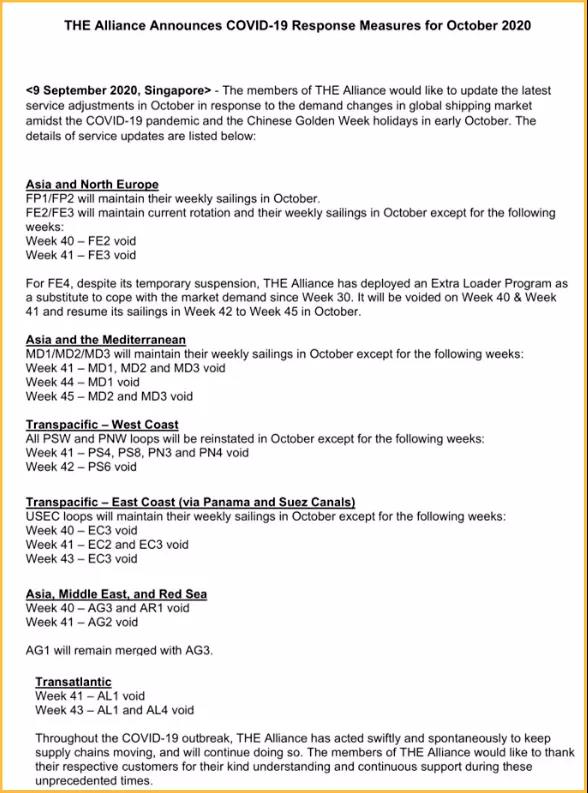 THE Alliance Announces COVID-19 Response Measures for October 2020

<9 September 2020, Singapore> - The members of THE Alliance would like to update the latest service adjustments in October in response to the demand changes in global shipping market amidst the COVID-19 pandemic and the Chinese Golden Week holidays in early October. The details of service updates are listed below:

Asia and North Europe
FP1/FP2 will maintain their weekly sailings in October.
FE2/FE3 will maintain current rotation and their weekly sailings in October except for the following weeks:
Week 40 – FE2 void
Week 41 – FE3 void

For FE4, despite its temporary suspension, THE Alliance has deployed an Extra Loader Program as a substitute to cope with the market demand since Week 30. It will be voided on Week 40 & Week 41 and resume its sailings in Week 42 to Week 45 in October.

Asia and the Mediterranean
MD1/MD2/MD3 will maintain their weekly sailings in October except for the following weeks:
Week 41 – MD1, MD2 and MD3 void
Week 44 – MD1 void
Week 45 – MD2 and MD3 void

Transpacific – West Coast
All PSW and PNW loops will be reinstated in October except for the following weeks:
Week 41 – PS4, PS8, PN3 and PN4 void
Week 42 – PS6 void

Transpacific – East Coast (via Panama and Suez Canals)
USEC loops will maintain their weekly sailings in October except for the following weeks:
Week 40 – EC3 void
Week 41 – EC2 and EC3 void
Week 43 – EC3 void

Asia, Middle East, and Red Sea
Week 40 – AG3 and AR1 void
Week 41 – AG2 void

AG1 will remain merged with AG3.

Transatlantic
Week 41 – AL1 void
Week 43 – AL1 and AL4 void

Throughout the COVID-19 outbreak, THE Alliance has acted swiftly and spontaneously to keep supply chains moving, and will continue doing so. The members of THE Alliance would like to thank their respective customers for their kind understanding and continuous support during these unprecedented times.